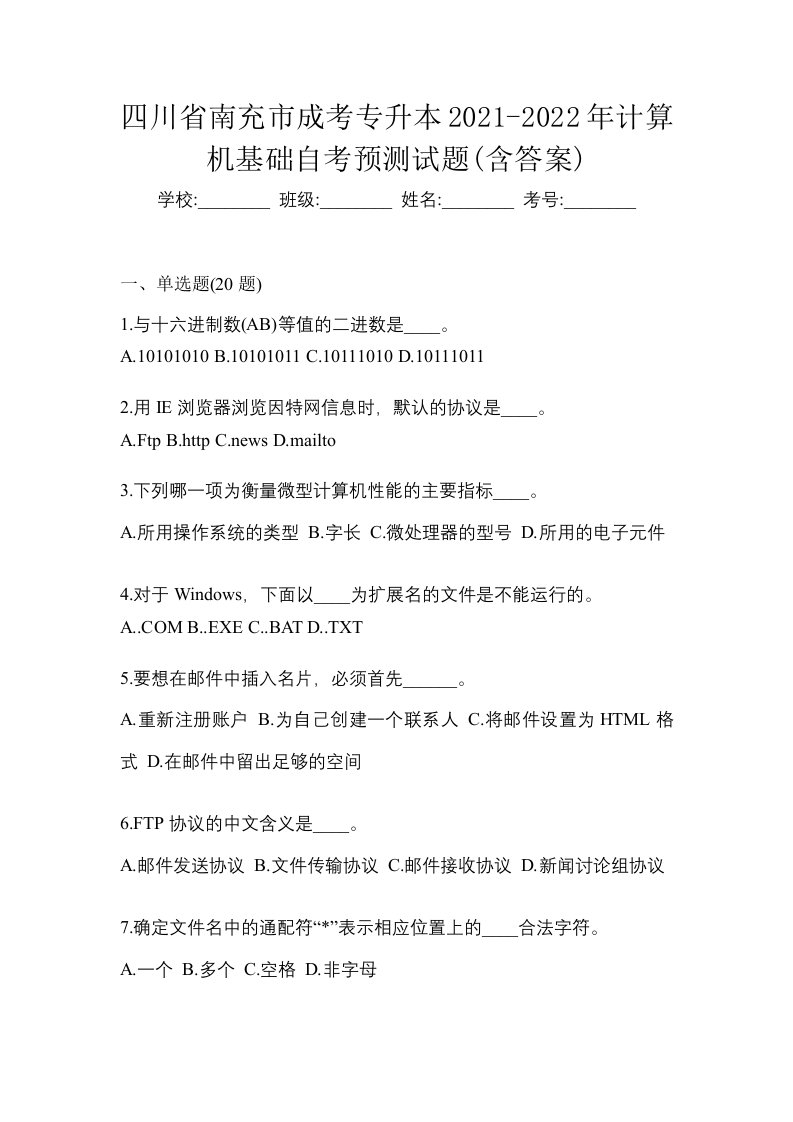 四川省南充市成考专升本2021-2022年计算机基础自考预测试题(含答案)

学校:________ 班级:________ 姓名:________ 考号:________

一、单选题(20 题)

1.与十六进制数(AB)等值的二进数是____。

A.10101010 B.10101011 C.10111010 D.10111011

2.用 IE 浏览器浏览因特网信息时，默认的协议是____。

A.Ftp B.http C.news D.mailto

3.下列哪一项为衡量微型计算机性能的主要指标____。

A.所用操作系统的类型 B.字长 C.微处理器的型号 D.所用的电子元件

4.对于 Windows，下面以____为扩展名的文件是不能运行的。

A..COM B..EXE C..BAT D..TXT

5.要想在邮件中插入名片，必须首先______。

A.重新注册账户 B.为自己创建一个联系人 C.将邮件设置为 HTML 格式 D.在邮件中留出足够的空间

6.FTP 协议的中文含义是____。

A.邮件发送协议 B.文件传输协议 C.邮件接收协议 D.新闻讨论组协议

7.确定文件名中的通配符“*”表示相应位置上的____合法字符。

A.一个 B.多个 C.空格 D.非字母